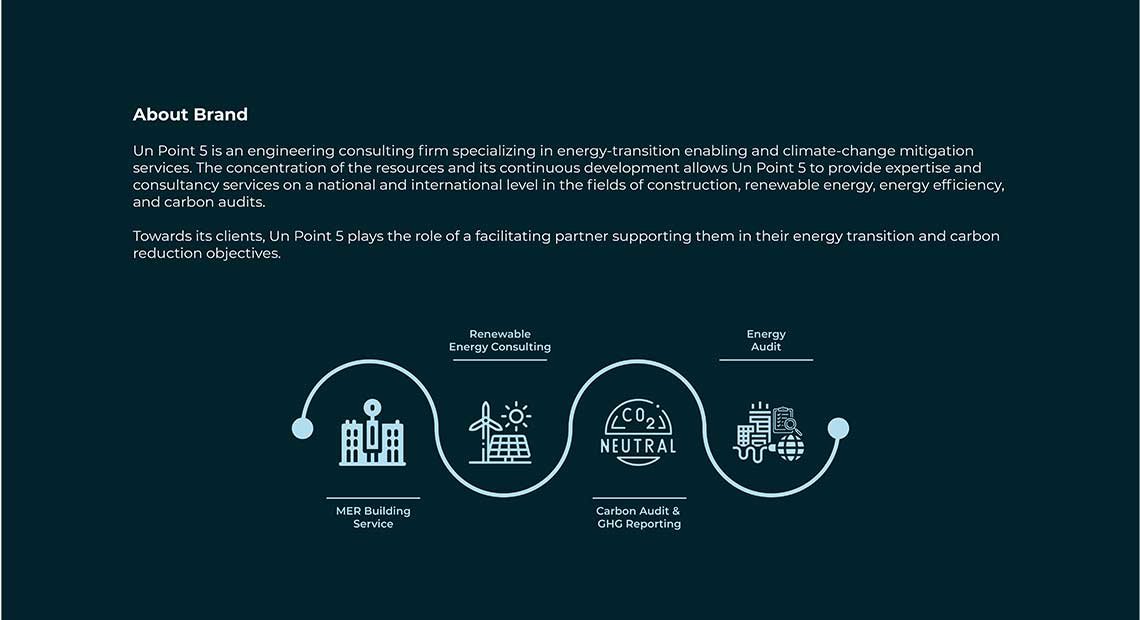 About Brand

Un Point 5 is an engineering consulting firm specializing in energy-transition enabling and climate-change mitigation services. The concentration of the resources and its continuous development allows Un Point 5 to provide expertise and consultancy services on a national and international level in the fields of construction, renewable energy, energy efficiency, and carbon audits.

Towards its clients, Un Point 5 plays the role of a facilitating partner supporting them in their energy transition and carbon reduction objectives.

Renewable Energy Consulting

Energy Audit

$CO_2$ NEUTRAL

MER Building Service

Carbon Audit & GHG Reporting